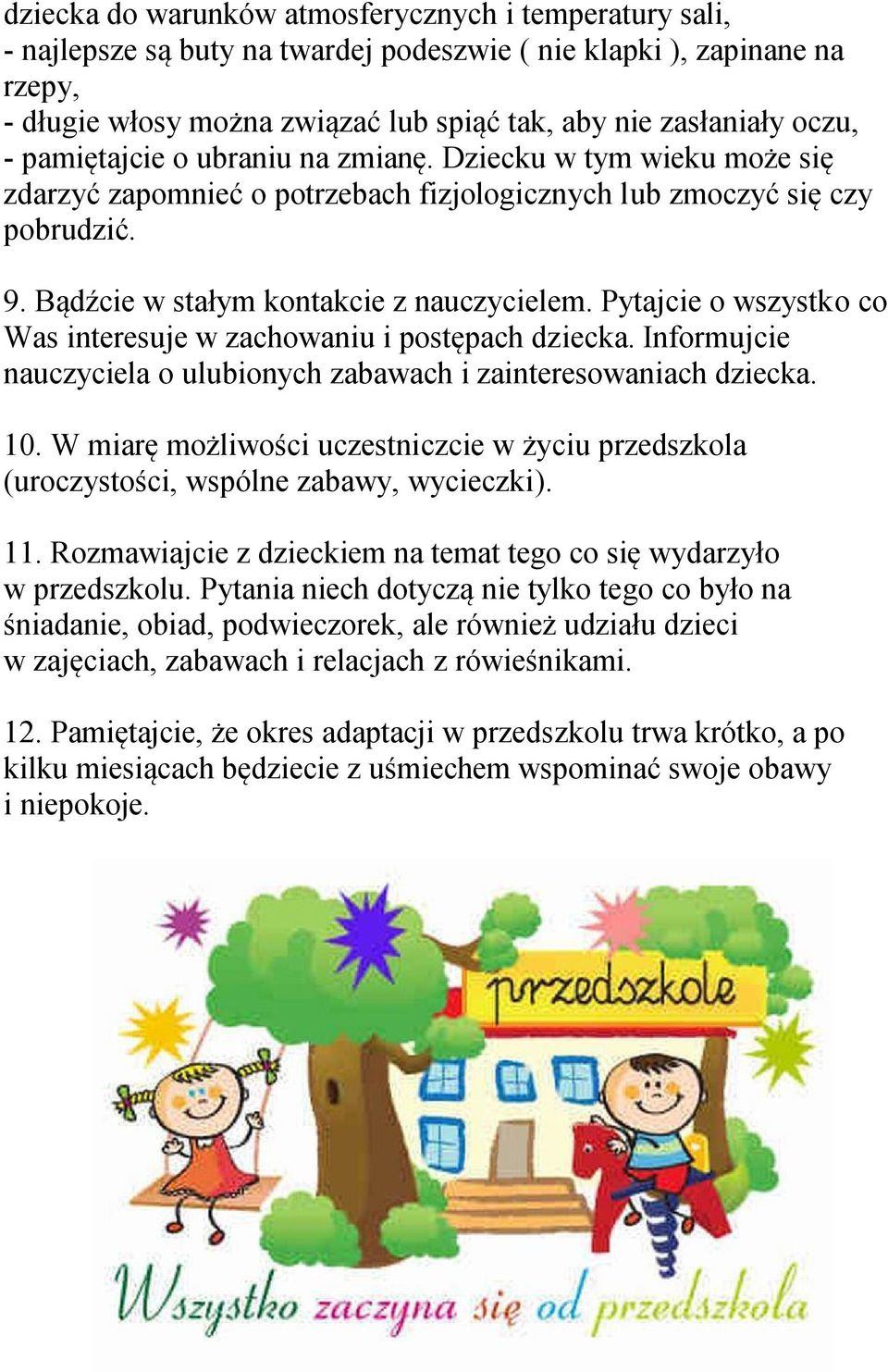 dziecka do warunków atmosferycznych i temperatury sali,
- najlepsze są buty na twardej podeszwie ( nie klapki ), zapinane na rzepy,
- długie włosy można związać lub spiąć tak, aby nie zasłaniały oczu,
- pamiętajcie o ubraniu na zmianę. Dziecku w tym wieku może się zdarzyć zapomnieć o potrzebach fizjologicznych lub zmoczyć się czy pobrudzić.

9. Bądźcie w stałym kontakcie z nauczycielem. Pytajcie o wszystko co Was interesuje w zachowaniu i postępach dziecka. Informujcie nauczyciela o ulubionych zabawach i zainteresowaniach dziecka.

10. W miarę możliwości uczestniczcie w życiu przedszkola (uroczystości, wspólne zabawy, wycieczki).

11. Rozmawiajcie z dzieckiem na temat tego co się wydarzyło w przedszkolu. Pytania niech dotyczą nie tylko tego co było na śniadanie, obiad, podwieczorek, ale również udziału dzieci w zajęciach, zabawach i relacjach z rówieśnikami.

12. Pamiętajcie, że okres adaptacji w przedszkolu trwa krótko, a po kilku miesiącach będziecie z uśmiechem wspominać swoje obawy i niepokoje.

przedszkole

Wszystko zaczyna się od przedszkola